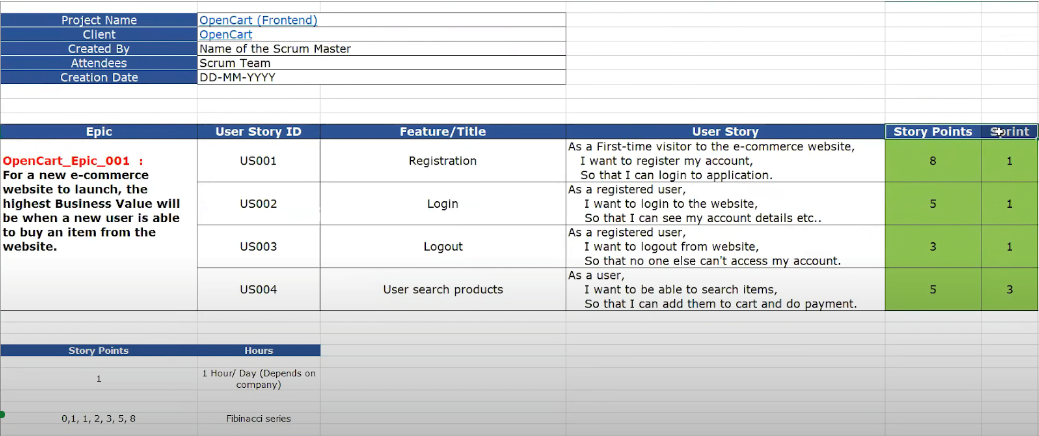 | Project Name | OpenCart (Frontend) |
|---|---|
| Client | OpenCart |
| Created By | Name of the Scrum Master |
| Attendees | Scrum Team |
| Creation Date | DD-MM-YYYY |

| Epic | User Story ID | Feature/Title | User Story | Story Points | Sprint |
|---|---|---|---|---|---|
| OpenCart_Epic_001 : For a new e-commerce website to launch, the highest Business Value will be when a new user is able to buy an item from the website. | US001 | Registration | As a First-time visitor to the e-commerce website, I want to register my account, So that I can login to application. | 8 | 1 |
| | US002 | Login | As a registered user, I want to login to the website, So that I can see my account details etc.. | 5 | 1 |
| | US003 | Logout | As a registered user, I want to logout from website, So that no one else can't access my account. | 3 | 1 |
| | US004 | User search products | As a user, I want to be able to search items, So that I can add them to cart and do payment. | 5 | 3 |

| Story Points | Hours |
|---|---|
| 1 | 1 Hour/ Day (Depends on company) |
| 0,1, 1, 2, 3, 5, 8 | Fibinacci series |